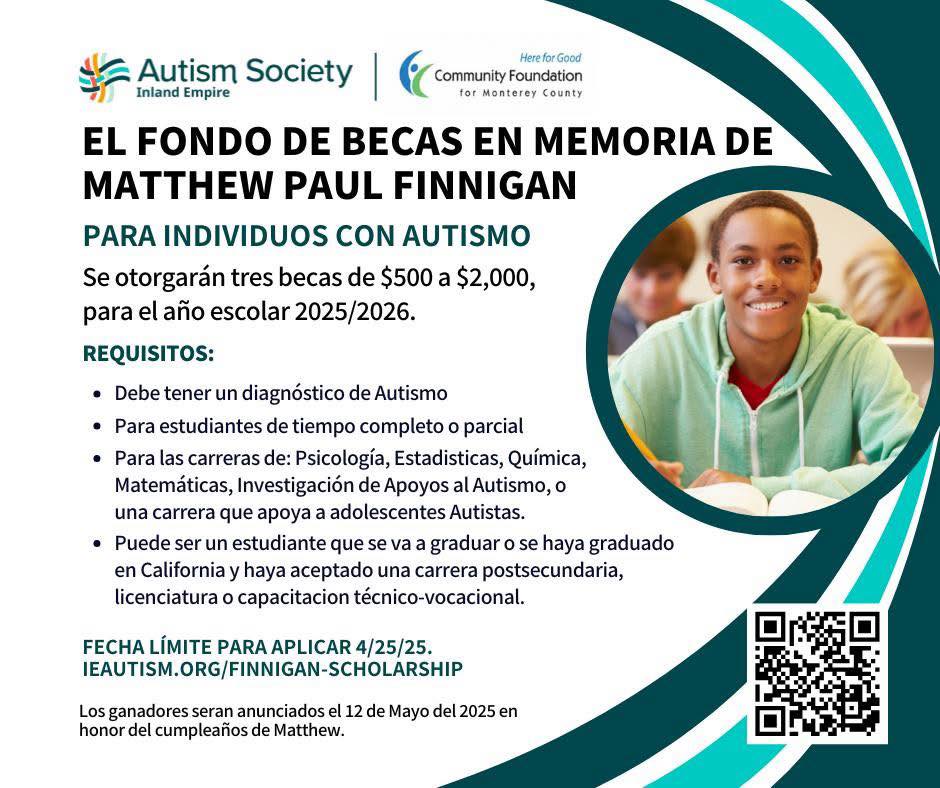 Autism Society
Inland Empire

Here for Good
Community Foundation
for Monterey County

EL FONDO DE BECAS EN MEMORIA DE MATTHEW PAUL FINNIGAN

PARA INDIVIDUOS CON AUTISMO

Se otorgarán tres becas de $500 a $2,000, para el año escolar 2025/2026.

REQUISITOS:

• Debe tener un diagnóstico de Autismo
• Para estudiantes de tiempo completo o parcial
• Para las carreras de: Psicología, Estadisticas, Química, Matemáticas, Investigación de Apoyos al Autismo, o una carrera que apoya a adolescentes Autistas.
• Puede ser un estudiante que se va a graduar o se haya graduado en California y haya aceptado una carrera postsecundaria, licenciatura o capacitacion técnico-vocacional.

FECHA LÍMITE PARA APLICAR 4/25/25.
IEAUTISM.ORG/FINNIGAN-SCHOLARSHIP

Los ganadores seran anunciados el 12 de Mayo del 2025 en honor del cumpleaños de Matthew.